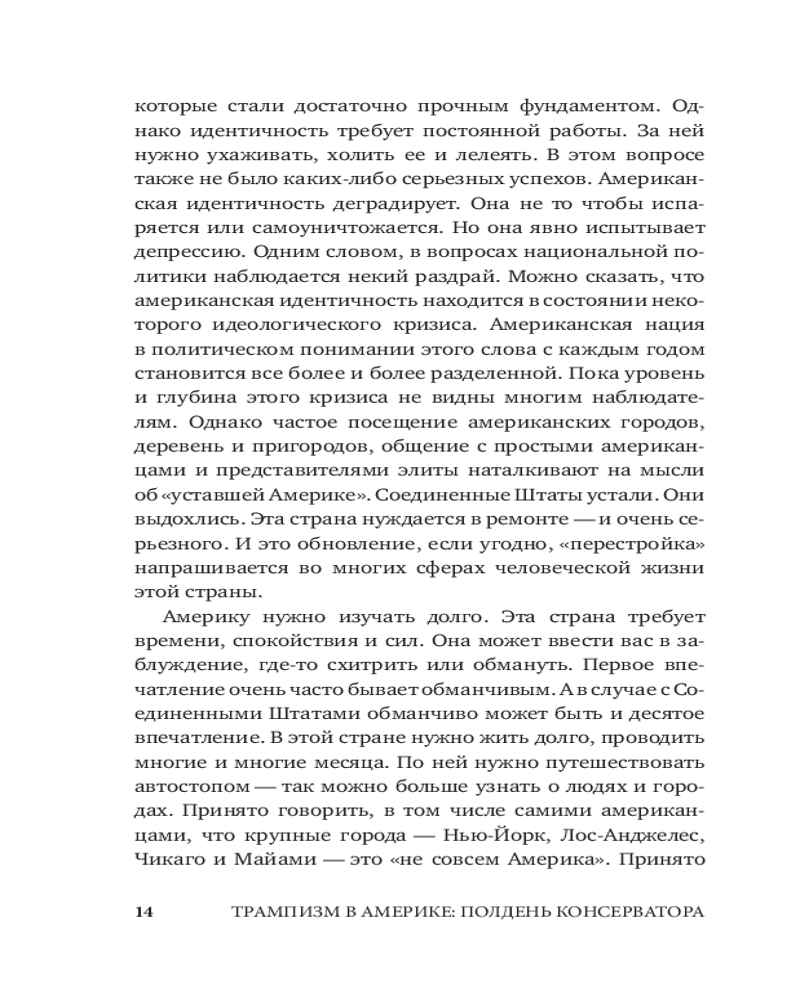 которые стали достаточно прочным фундаментом. Однако идентичность требует постоянной работы. За ней нужно ухаживать, холить ее и лелеять. В этом вопросе также не было каких-либо серьезных успехов. Американская идентичность деградирует. Она не то чтобы испаряется или самоуничтожается. Но она явно испытывает депрессию. Одним словом, в вопросах национальной политики наблюдается некий раздрай. Можно сказать, что американская идентичность находится в состоянии некоторого идеологического кризиса. Американская нация в политическом понимании этого слова с каждым годом становится все более и более разделенной. Пока уровень и глубина этого кризиса не видны многим наблюдателям. Однако частое посещение американских городов, деревень и пригородов, общение с простыми американцами и представителями элиты наталкивают на мысли об «уставшей Америке». Соединенные Штаты устали. Они выдохлись. Эта страна нуждается в ремонте — и очень серьезного. И это обновление, если угодно, «перестройка» напрашивается во многих сферах человеческой жизни этой страны.

Америку нужно изучать долго. Эта страна требует времени, спокойствия и сил. Она может ввести вас в заблуждение, где-то схитрить или обмануть. Первое впечатление очень часто бывает обманчивым. А в случае с Соединенными Штатами обманчиво может быть и десятое впечатление. В этой стране нужно жить долго, проводить многие и многие месяца. По ней нужно путешествовать автостопом — так можно больше узнать о людях и городах. Принято говорить, в том числе самими американцами, что крупные города — Нью-Йорк, Лос-Анджелес, Чикаго и Майами — это «не совсем Америка». Принято

14 ТРАМПИЗМ В АМЕРИКЕ: ПОЛДЕНЬ КОНСЕРВАТОРА